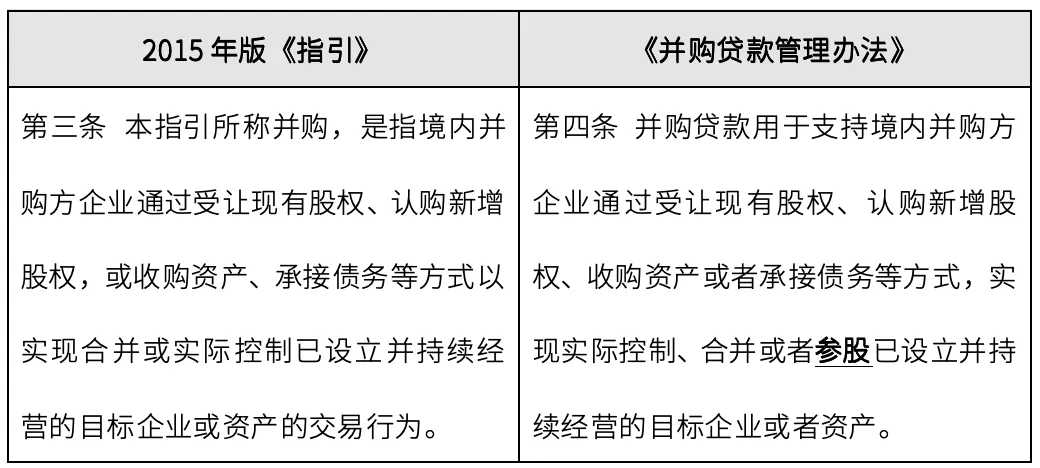 | 2015年版《指引》 | 《并购贷款管理办法》 |
|---|---|
| 第三条 本指引所称并购，是指境内并购方企业通过受让现有股权、认购新增股权，或收购资产、承接债务等方式以实现合并或实际控制已设立并持续经营的目标企业或资产的交易行为。 | 第四条 并购贷款用于支持境内并购方企业通过受让现有股权、认购新增股权、收购资产或者承接债务等方式，实现实际控制、合并或者参股已设立并持续经营的目标企业或者资产。 |